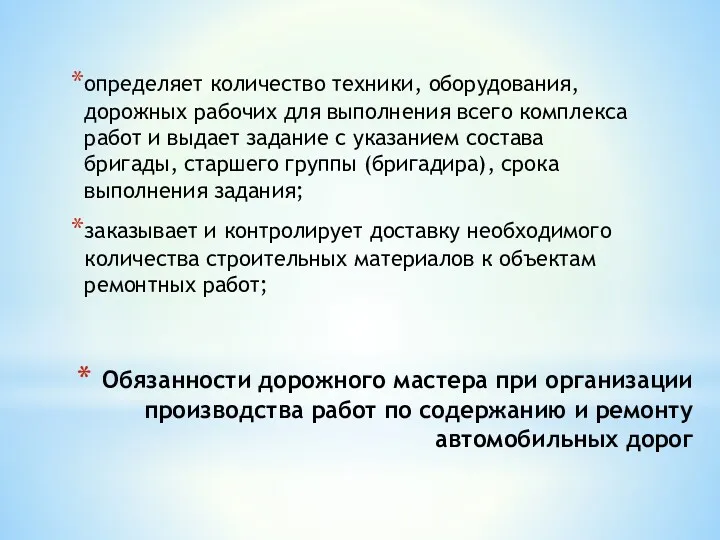 *определяет количество техники, оборудования, дорожных рабочих для выполнения всего комплекса работ и выдает задание с указанием состава бригады, старшего группы (бригадира), срока выполнения задания;

*заказывает и контролирует доставку необходимого количества строительных материалов к объектам ремонтных работ;

* Обязанности дорожного мастера при организации производства работ по содержанию и ремонту автомобильных дорог